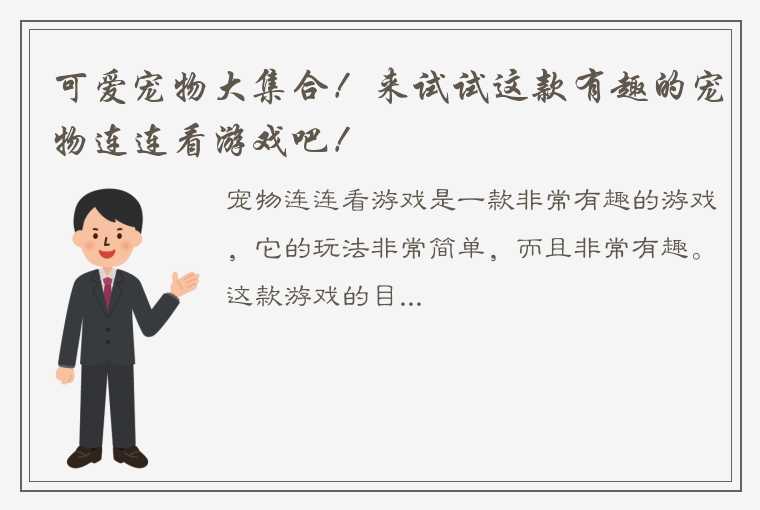 可爱宠物大集合！来试试这款有趣的宠物连连看游戏吧！

宠物连连看游戏是一款非常有趣的游戏，它的玩法非常简单，而且非常有趣。这款游戏的目...